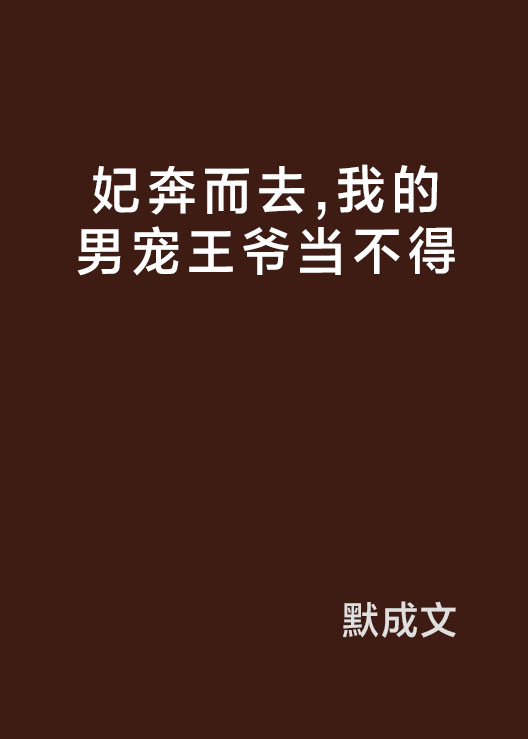 妃奔而去,我的男宠王爷当不得

默成文